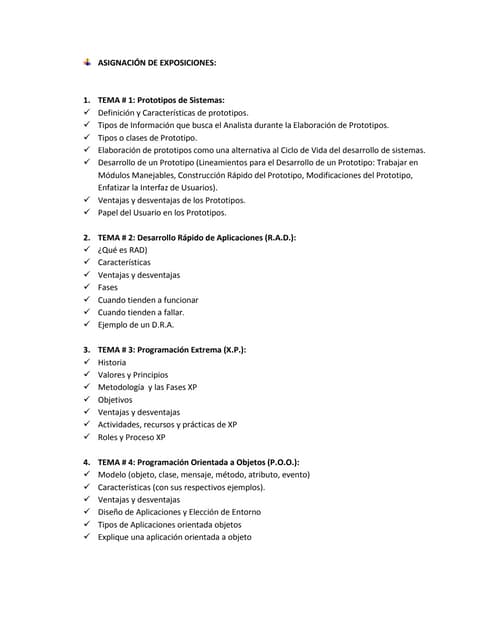 ASIGNACIÓN DE EXPOSICIONES:

1. TEMA # 1: Prototipos de Sistemas:
✓ Definición y Características de prototipos.
✓ Tipos de Información que busca el Analista durante la Elaboración de Prototipos.
✓ Tipos o clases de Prototipo.
✓ Elaboración de prototipos como una alternativa al Ciclo de Vida del desarrollo de sistemas.
✓ Desarrollo de un Prototipo (Lineamientos para el Desarrollo de un Prototipo: Trabajar en Módulos Manejables, Construcción Rápido del Prototipo, Modificaciones del Prototipo, Enfatizar la Interfaz de Usuarios).
✓ Ventajas y desventajas de los Prototipos.
✓ Papel del Usuario en los Prototipos.

2. TEMA # 2: Desarrollo Rápido de Aplicaciones (R.A.D.):
✓ ¿Qué es RAD)
✓ Características
✓ Ventajas y desventajas
✓ Fases
✓ Cuando tienden a funcionar
✓ Cuando tienden a fallar.
✓ Ejemplo de un D.R.A.

3. TEMA # 3: Programación Extrema (X.P.):
✓ Historia
✓ Valores y Principios
✓ Metodología y las Fases XP
✓ Objetivos
✓ Ventajas y desventajas
✓ Actividades, recursos y prácticas de XP
✓ Roles y Proceso XP

4. TEMA # 4: Programación Orientada a Objetos (P.O.O.):
✓ Modelo (objeto, clase, mensaje, método, atributo, evento)
✓ Características (con sus respectivos ejemplos).
✓ Ventajas y desventajas
✓ Diseño de Aplicaciones y Elección de Entorno
✓ Tipos de Aplicaciones orientada objetos
✓ Explique una aplicación orientada a objeto